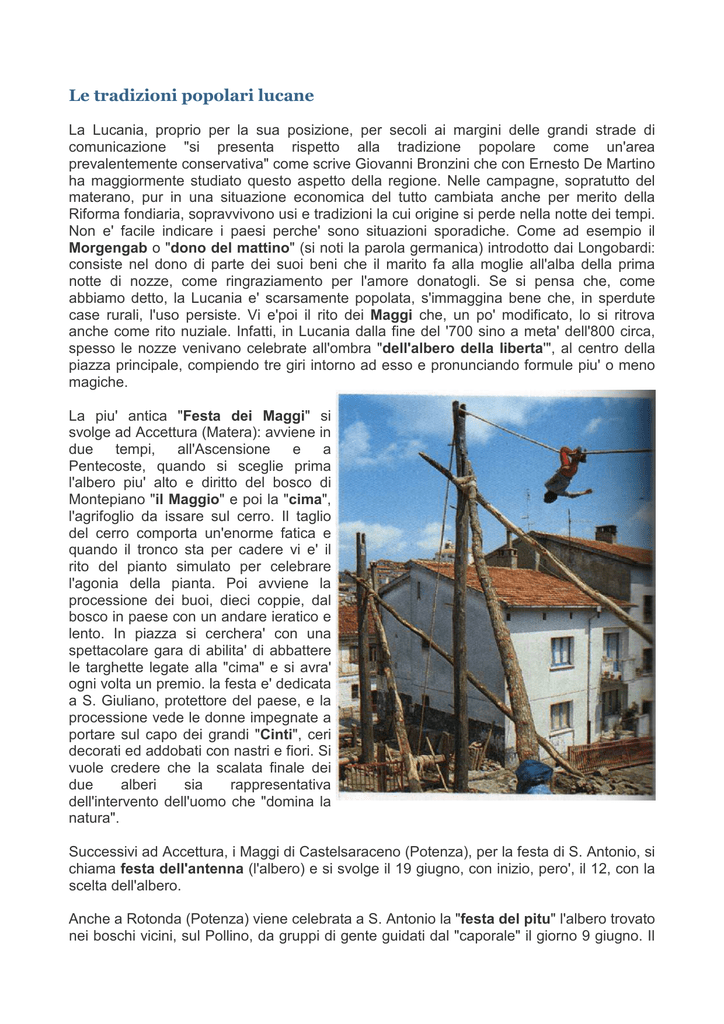 Le tradizioni popolari lucane

La Lucania, proprio per la sua posizione, per secoli ai margini delle grandi strade di comunicazione "si presenta rispetto alla tradizione popolare come un'area prevalentemente conservativa" come scrive Giovanni Bronzini che con Ernesto De Martino ha maggiormente studiato questo aspetto della regione. Nelle campagne, sopratutto del materano, pur in una situazione economica del tutto cambiata anche per merito della Riforma fondiaria, sopravvivono usi e tradizioni la cui origine si perde nella notte dei tempi. Non e' facile indicare i paesi perche' sono situazioni sporadiche. Come ad esempio il Morgengab o "dono del mattino" (si noti la parola germanica) introdotto dai Longobardi: consiste nel dono di parte dei suoi beni che il marito fa alla moglie all'alba della prima notte di nozze, come ringraziamento per l'amore donatogli. Se si pensa che, come abbiamo detto, la Lucania e' scarsamente popolata, s'immagina bene che, in sperdute case rurali, l'uso persiste. Vi e'poi il rito dei Maggi che, un po' modificato, lo si ritrova anche come rito nuziale. Infatti, in Lucania dalla fine del '700 sino a meta' dell'800 circa, spesso le nozze venivano celebrate all'ombra "dell'albero della liberta'", al centro della piazza principale, compiendo tre giri intorno ad esso e pronunciando formule piu' o meno magiche.

La piu' antica "Festa dei Maggi" si svolge ad Accettura (Matera): avviene in due tempi, all'Ascensione e a Pentecoste, quando si sceglie prima l'albero piu' alto e diritto del bosco di Montepiano "il Maggio" e poi la "cima", l'agrifoglio da issare sul cerro. Il taglio del cerro comporta un'enorme fatica e quando il tronco sta per cadere vi e' il rito del pianto simulato per celebrare l'agonia della pianta. Poi avviene la processione dei buoi, dieci coppie, dal bosco in paese con un andare ieratico e lento. In piazza si cerchera' con una spettacolare gara di abilita' di abbattere le targhette legate alla "cima" e si avra' ogni volta un premio. la festa e' dedicata a S. Giuliano, protettore del paese, e la processione vede le donne impegnate a portare sul capo dei grandi "Cinti", ceri decorati ed addobati con nastri e fiori. Si vuole credere che la scalata finale dei due alberi sia rappresentativa dell'intervento dell'uomo che "domina la natura".

Successivi ad Accettura, i Maggi di Castelsaraceno (Potenza), per la festa di S. Antonio, si chiama festa dell'antenna (l'albero) e si svolge il 19 giugno, con inizio, pero', il 12, con la scelta dell'albero.

Anche a Rotonda (Potenza) viene celebrata a S. Antonio la "festa del pitu" l'albero trovato nei boschi vicini, sul Pollino, da gruppi di gente guidati dal "caporale" il giorno 9 giugno. Il